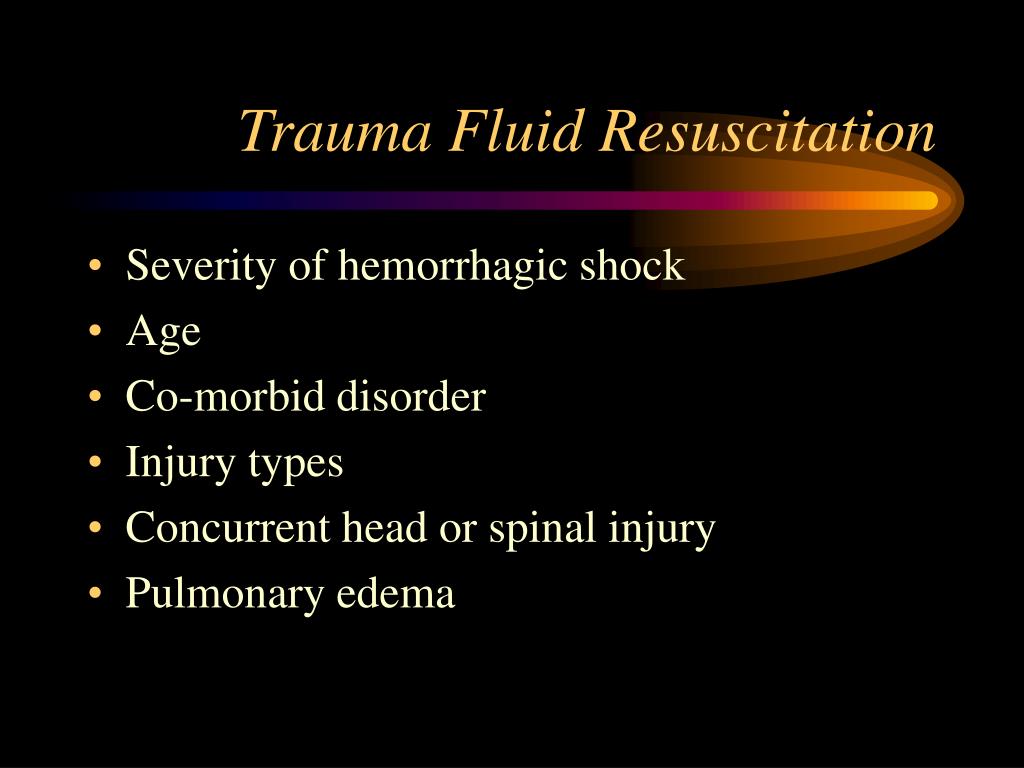 Trauma Fluid Resuscitation

• Severity of hemorrhagic shock
• Age
• Co-morbid disorder
• Injury types
• Concurrent head or spinal injury
• Pulmonary edema